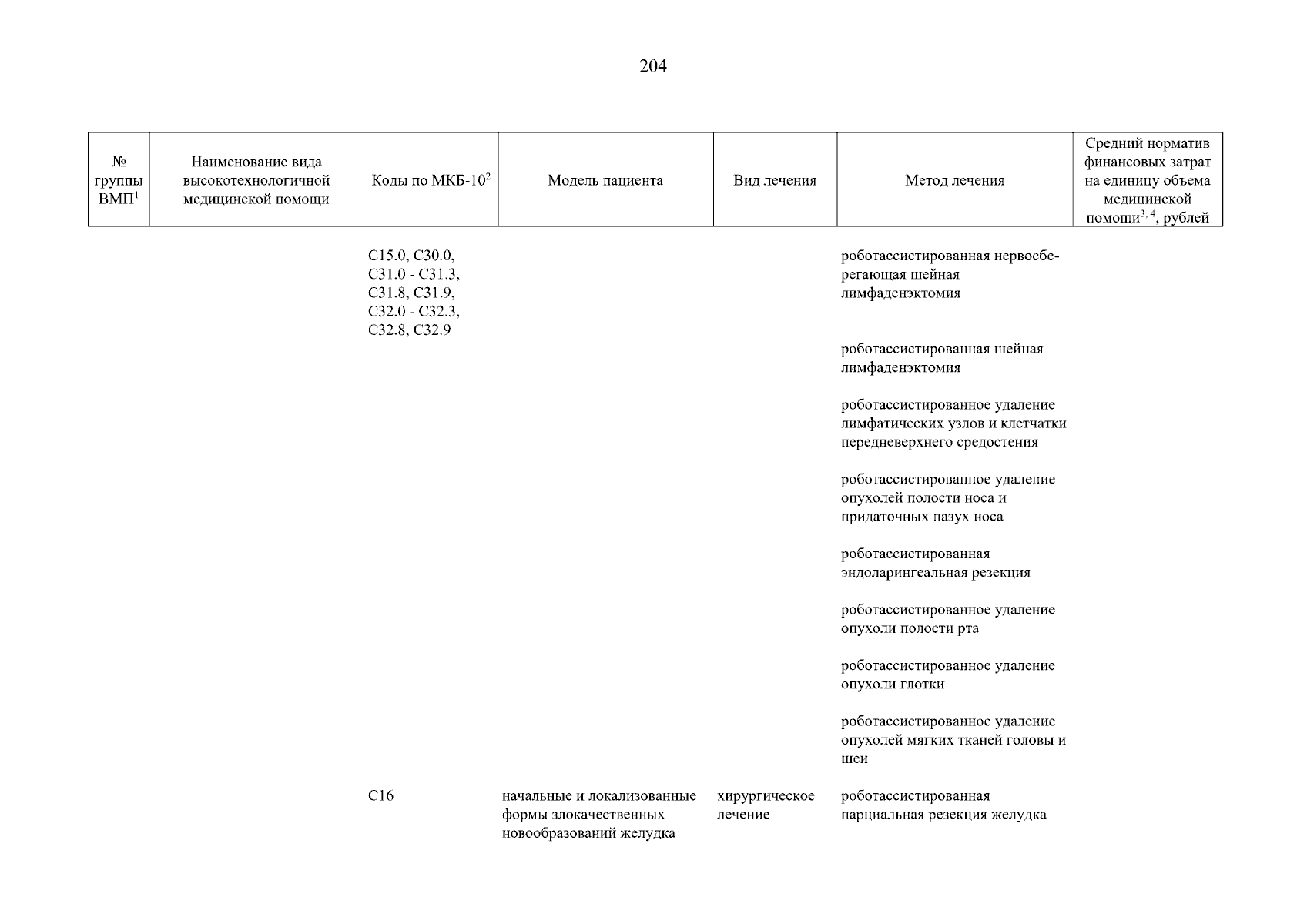 204

| № группы ВМП$^1$ | Наименование вида высокотехнологичной медицинской помощи | Коды по МКБ-10$^2$ | Модель пациента | Вид лечения | Метод лечения | Средний норматив финансовых затрат на единицу объема медицинской помощи$^{3, 4}$, рублей |
|---|---|---|---|---|---|---|
| | | C15.0, C30.0, C31.0 - C31.3, C31.8, C31.9, C32.0 - C32.3, C32.8, C32.9 | | | роботассистированная нервосберегающая шейная лимфаденэктомия | |
| | | | | | роботассистированная шейная лимфаденэктомия | |
| | | | | | роботассистированное удаление лимфатических узлов и клетчатки передневерхнего средостения | |
| | | | | | роботассистированное удаление опухолей полости носа и придаточных пазух носа | |
| | | | | | роботассистированная эндоларингеальная резекция | |
| | | | | | роботассистированное удаление опухоли полости рта | |
| | | | | | роботассистированное удаление опухоли глотки | |
| | | | | | роботассистированное удаление опухолей мягких тканей головы и шеи | |
| | | C16 | начальные и локализованные формы злокачественных новообразований желудка | хирургическое лечение | роботассистированная парциальная резекция желудка | |